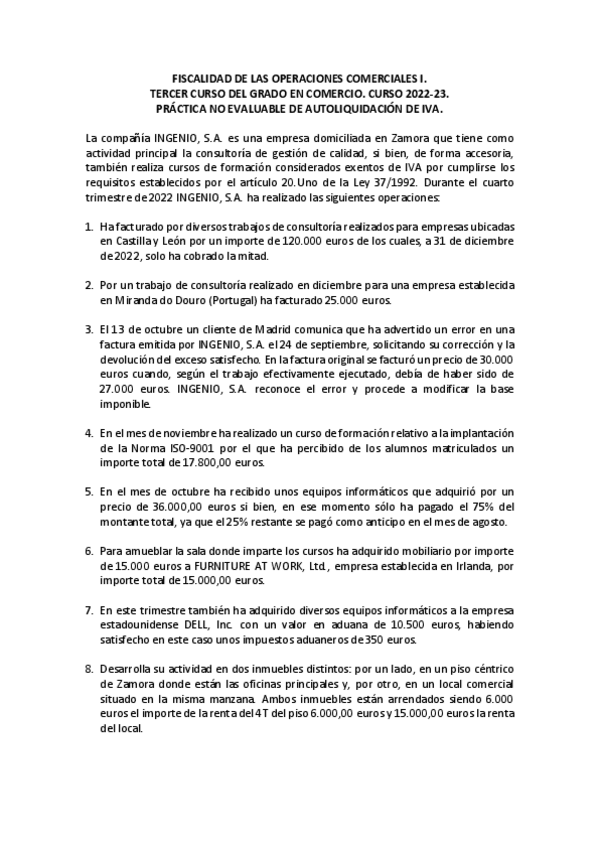 FISCALIDAD DE LAS OPERACIONES COMERCIALES I.
TERCER CURSO DEL GRADO EN COMERCIO. CURSO 2022-23.
PRÁCTICA NO EVALUABLE DE AUTOLIQUIDACIÓN DE IVA.

La compañía INGENIO, S.A. es una empresa domiciliada en Zamora que tiene como actividad principal la consultoría de gestión de calidad, si bien, de forma accesoria, también realiza cursos de formación considerados exentos de IVA por cumplirse los requisitos establecidos por el artículo 20.Uno de la Ley 37/1992. Durante el cuarto trimestre de 2022 INGENIO, S.A. ha realizado las siguientes operaciones:

1. Ha facturado por diversos trabajos de consultoría realizados para empresas ubicadas en Castilla y León por un importe de 120.000 euros de los cuales, a 31 de diciembre de 2022, solo ha cobrado la mitad.

2. Por un trabajo de consultoría realizado en diciembre para una empresa establecida en Miranda do Douro (Portugal) ha facturado 25.000 euros.

3. El 13 de octubre un cliente de Madrid comunica que ha advertido un error en una factura emitida por INGENIO, S.A. el 24 de septiembre, solicitando su corrección y la devolución del exceso satisfecho. En la factura original se facturó un precio de 30.000 euros cuando, según el trabajo efectivamente ejecutado, debía de haber sido de 27.000 euros. INGENIO, S.A. reconoce el error y procede a modificar la base imponible.

4. En el mes de noviembre ha realizado un curso de formación relativo a la implantación de la Norma ISO-9001 por el que ha percibido de los alumnos matriculados un importe total de 17.800,00 euros.

5. En el mes de octubre ha recibido unos equipos informáticos que adquirió por un precio de 36.000,00 euros si bien, en ese momento sólo ha pagado el 75% del montante total, ya que el 25% restante se pagó como anticipo en el mes de agosto.

6. Para amueblar la sala donde imparte los cursos ha adquirido mobiliario por importe de 15.000 euros a FURNITURE AT WORK, Ltd., empresa establecida en Irlanda, por importe total de 15.000,00 euros.

7. En este trimestre también ha adquirido diversos equipos informáticos a la empresa estadounidense DELL, Inc. con un valor en aduana de 10.500 euros, habiendo satisfecho en este caso unos impuestos aduaneros de 350 euros.

8. Desarrolla su actividad en dos inmuebles distintos: por un lado, en un piso céntrico de Zamora donde están las oficinas principales y, por otro, en un local comercial situado en la misma manzana. Ambos inmuebles están arrendados siendo 6.000 euros el importe de la renta del 4T del piso 6.000,00 euros y 15.000,00 euros la renta del local.